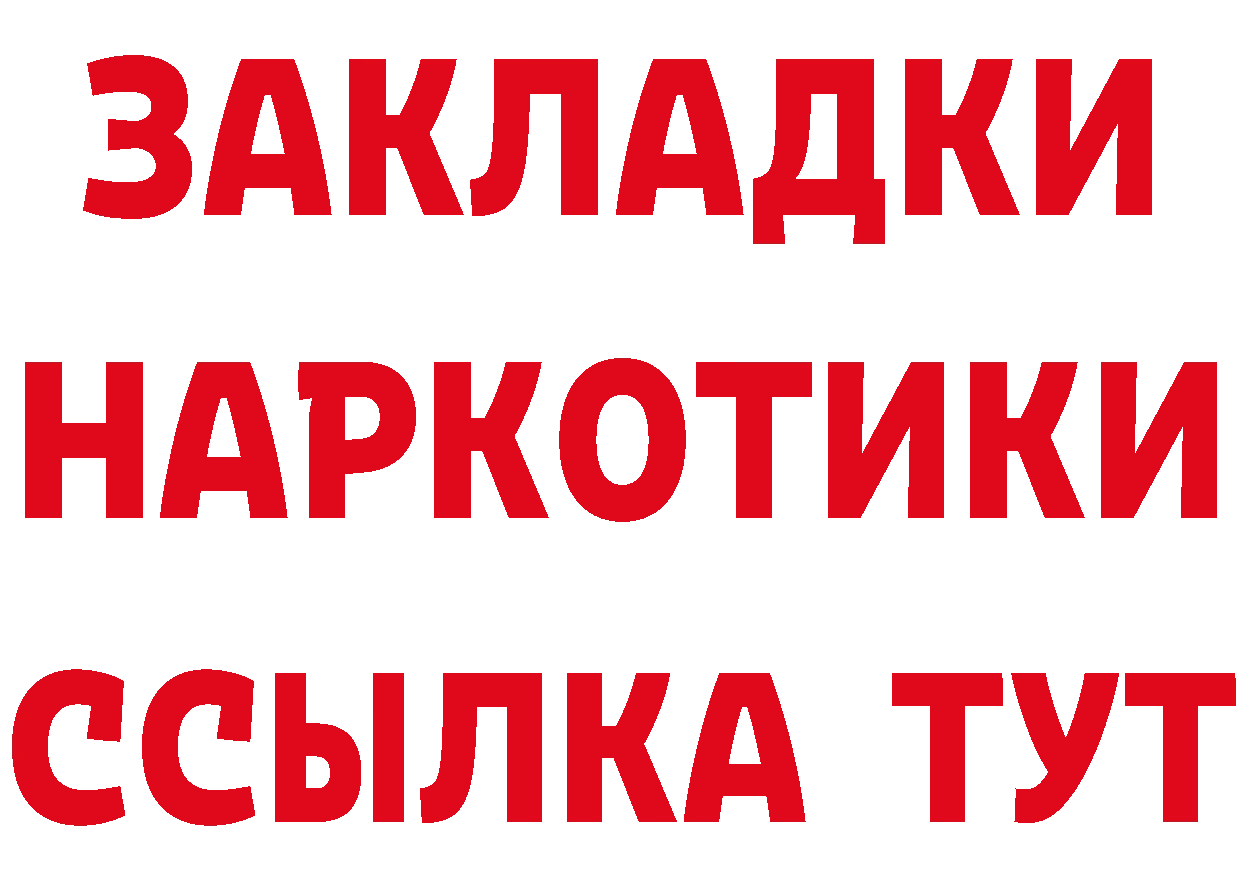 ЗАКЛАДКИ
НАРКОТИКИ
ССЫЛКА ТУТ